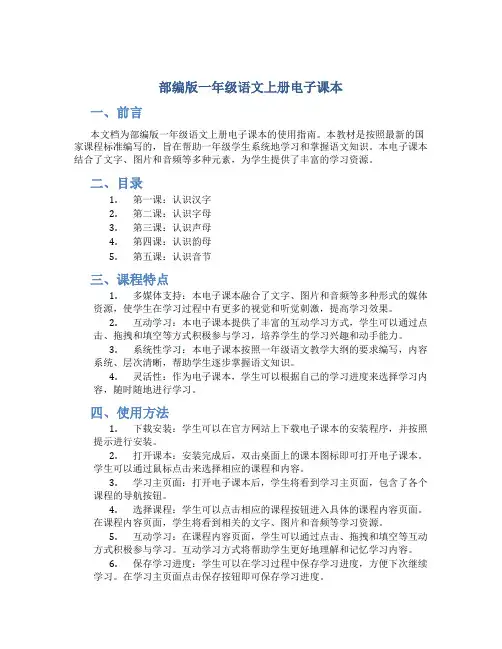 部编版一年级语文上册电子课本

一、前言

本文档为部编版一年级语文上册电子课本的使用指南。本教材是按照最新的国家课程标准编写的，旨在帮助一年级学生系统地学习和掌握语文知识。本电子课本结合了文字、图片和音频等多种元素，为学生提供了丰富的学习资源。

二、目录

1. 第一课：认识汉字
2. 第二课：认识字母
3. 第三课：认识声母
4. 第四课：认识韵母
5. 第五课：认识音节

三、课程特点

1. 多媒体支持：本电子课本融合了文字、图片和音频等多种形式的媒体资源，使学生在学习过程中有更多的视觉和听觉刺激，提高学习效果。

2. 互动学习：本电子课本提供了丰富的互动学习方式，学生可以通过点击、拖拽和填空等方式积极参与学习，培养学生的学习兴趣和动手能力。

3. 系统性学习：本电子课本按照一年级语文教学大纲的要求编写，内容系统、层次清晰，帮助学生逐步掌握语文知识。

4. 灵活性：作为电子课本，学生可以根据自己的学习进度来选择学习内容，随时随地进行学习。

四、使用方法

1. 下载安装：学生可以在官方网站上下载电子课本的安装程序，并按照提示进行安装。

2. 打开课本：安装完成后，双击桌面上的课本图标即可打开电子课本。学生可以通过鼠标点击来选择相应的课程和内容。

3. 学习主页面：打开电子课本后，学生将看到学习主页面，包含了各个课程的导航按钮。

4. 选择课程：学生可以点击相应的课程按钮进入具体的课程内容页面。在课程内容页面，学生将看到相关的文字、图片和音频等学习资源。

5. 互动学习：在课程内容页面，学生可以通过点击、拖拽和填空等互动方式积极参与学习。互动学习方式将帮助学生更好地理解和记忆学习内容。

6. 保存学习进度：学生可以在学习过程中保存学习进度，方便下次继续学习。在学习主页面点击保存按钮即可保存学习进度。